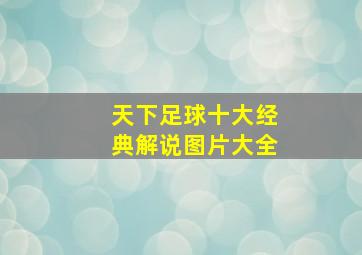 天下足球十大经典解说图片大全